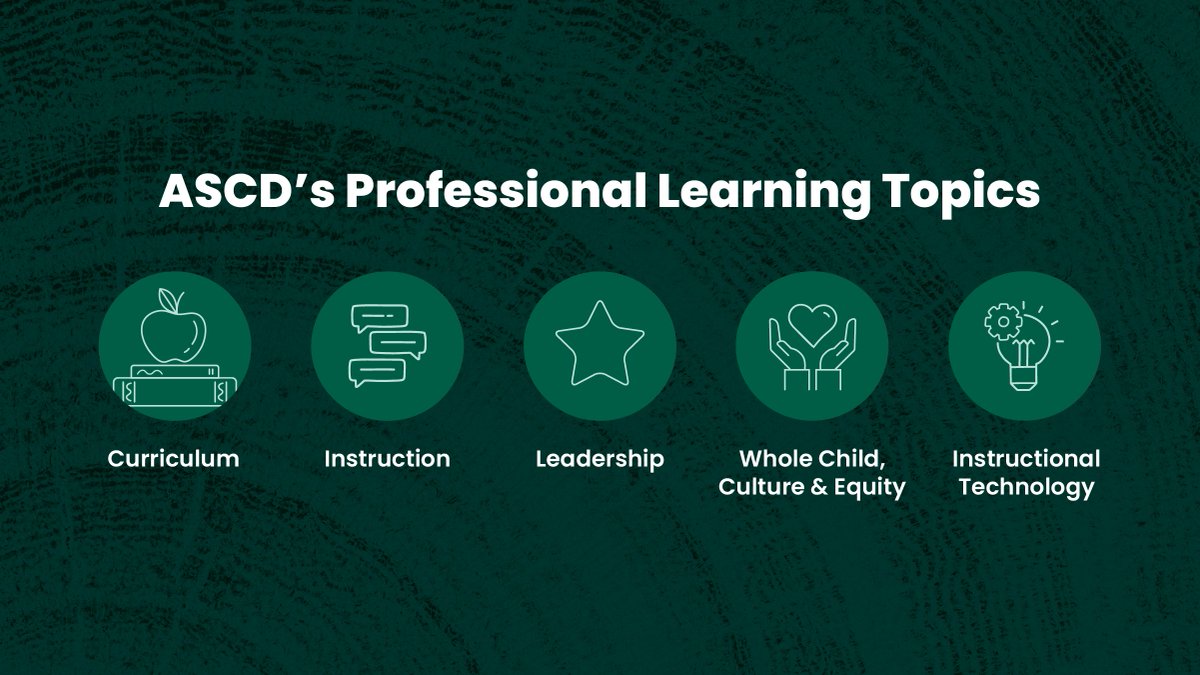 ASCD's Professional Learning Topics

Curriculum

Instruction

Leadership

Whole Child, Culture & Equity

Instructional Technology